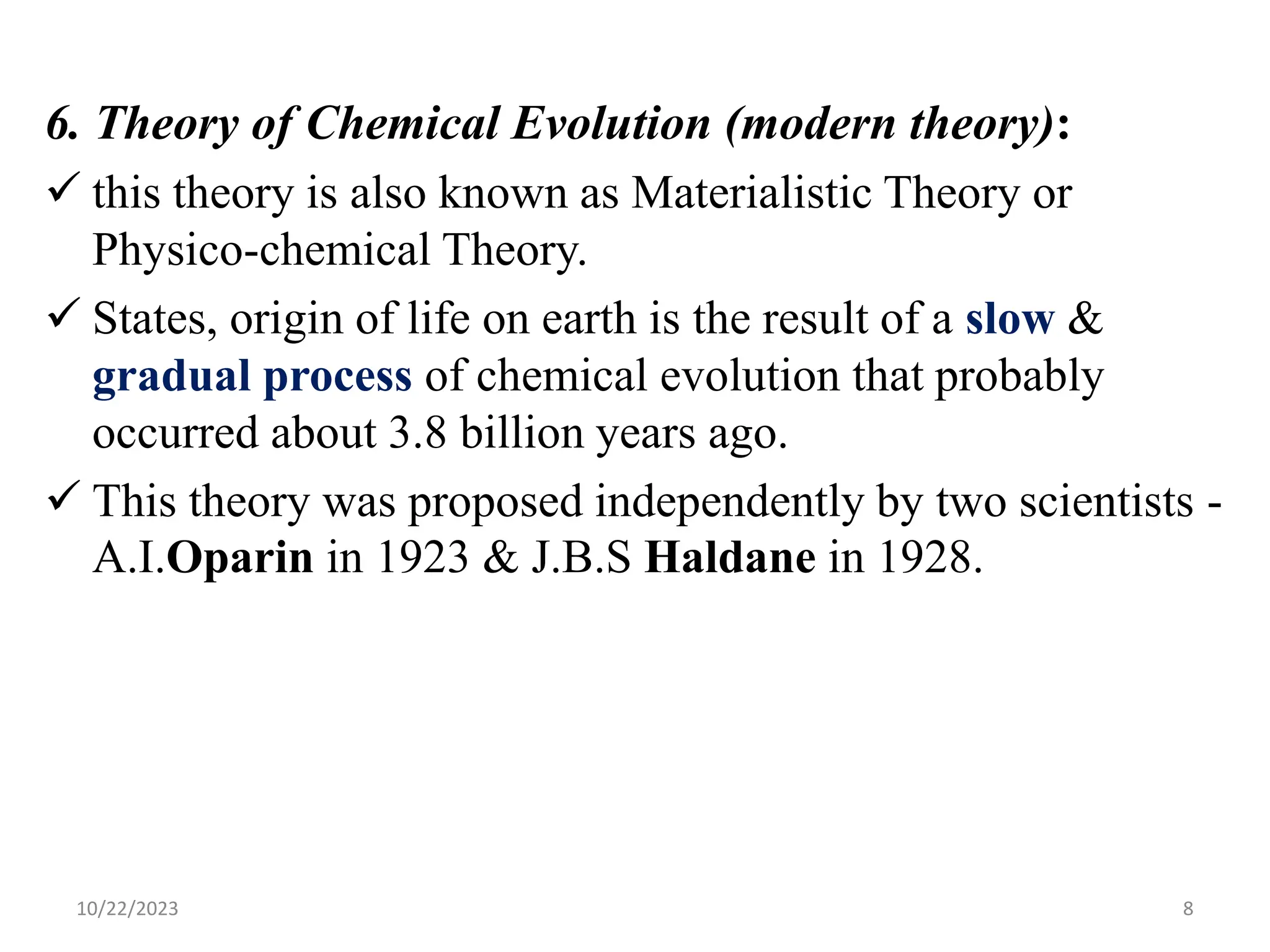 6. Theory of Chemical Evolution (modern theory):

✓ this theory is also known as Materialistic Theory or Physico-chemical Theory.

✓ States, origin of life on earth is the result of a slow & gradual process of chemical evolution that probably occurred about 3.8 billion years ago.

✓ This theory was proposed independently by two scientists - A.I.Oparin in 1923 & J.B.S Haldane in 1928.

10/22/2023

8